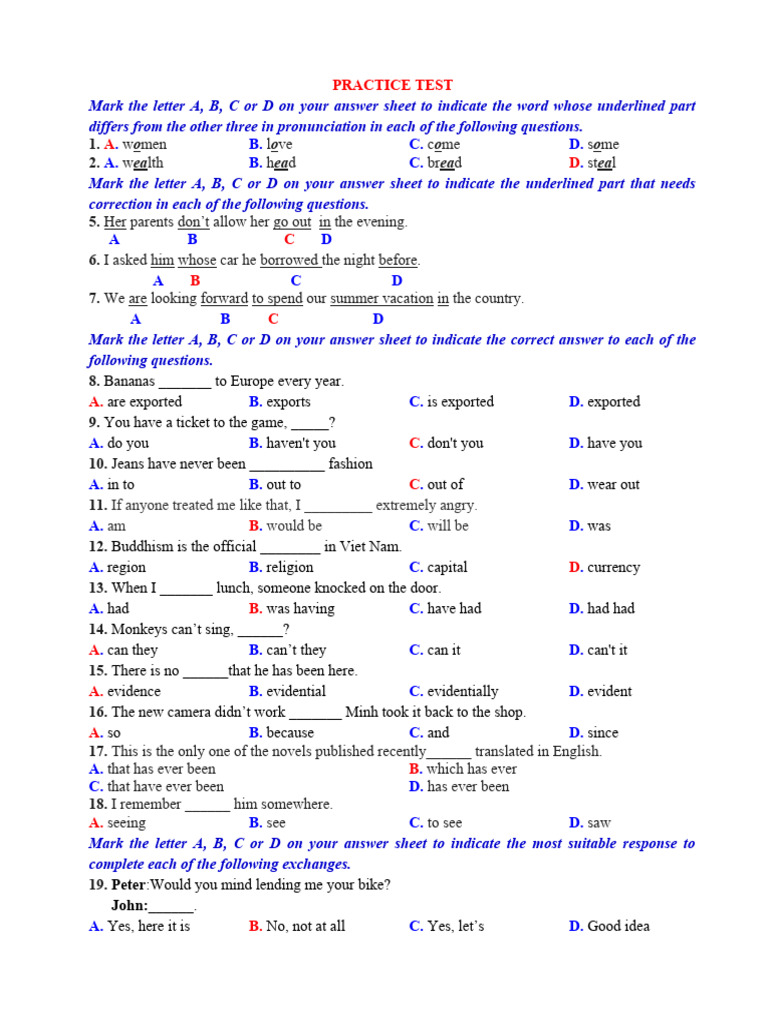 PRACTICE TEST

Mark the letter A, B, C or D on your answer sheet to indicate the word whose underlined part differs from the other three in pronunciation in each of the following questions.

1. A. women B. love C. come D. some
2. A. wealth B. head C. bread D. steal

Mark the letter A, B, C or D on your answer sheet to indicate the underlined part that needs correction in each of the following questions.

5. Her parents don't allow her go out in the evening.
A B C D
6. I asked him whose car he borrowed the night before.
A B C D
7. We are looking forward to spend our summer vacation in the country.
A B C D

Mark the letter A, B, C or D on your answer sheet to indicate the correct answer to each of the following questions.

8. Bananas _______ to Europe every year.
A. are exported B. exports C. is exported D. exported
9. You have a ticket to the game, _____?
A. do you B. haven't you C. don't you D. have you
10. Jeans have never been __________ fashion
A. in to B. out to C. out of D. wear out
11. If anyone treated me like that, I _________ extremely angry.
A. am B. would be C. will be D. was
12. Buddhism is the official ________ in Viet Nam.
A. region B. religion C. capital D. currency
13. When I _______ lunch, someone knocked on the door.
A. had B. was having C. have had D. had had
14. Monkeys can't sing, ______?
A. can they B. can't they C. can it D. can't it
15. There is no ______that he has been here.
A. evidence B. evidential C. evidentially D. evident
16. The new camera didn't work _______ Minh took it back to the shop.
A. so B. because C. and D. since
17. This is the only one of the novels published recently______ translated in English.
A. that has ever been B. which has ever
C. that have ever been D. has ever been
18. I remember ______ him somewhere.
A. seeing B. see C. to see D. saw

Mark the letter A, B, C or D on your answer sheet to indicate the most suitable response to complete each of the following exchanges.

19. Peter:Would you mind lending me your bike?
John:______.
A. Yes, here it is B. No, not at all C. Yes, let's D. Good idea